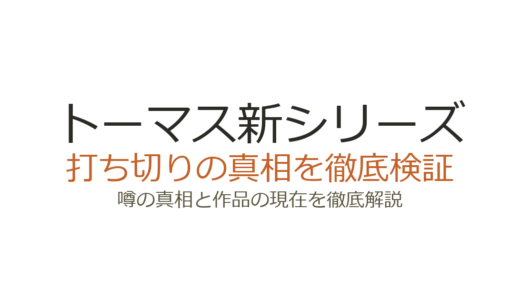 トーマス新シリーズ
打ち切りの真相を徹底検証
噂の真相と作品の現在を徹底解説